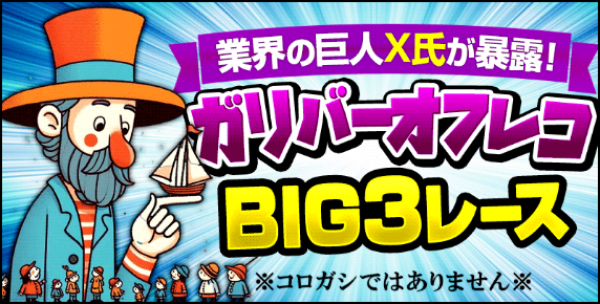 業界の巨人X氏が暴露!

ガリバーオフレコ

BIG3レース

※コロガシではありません※